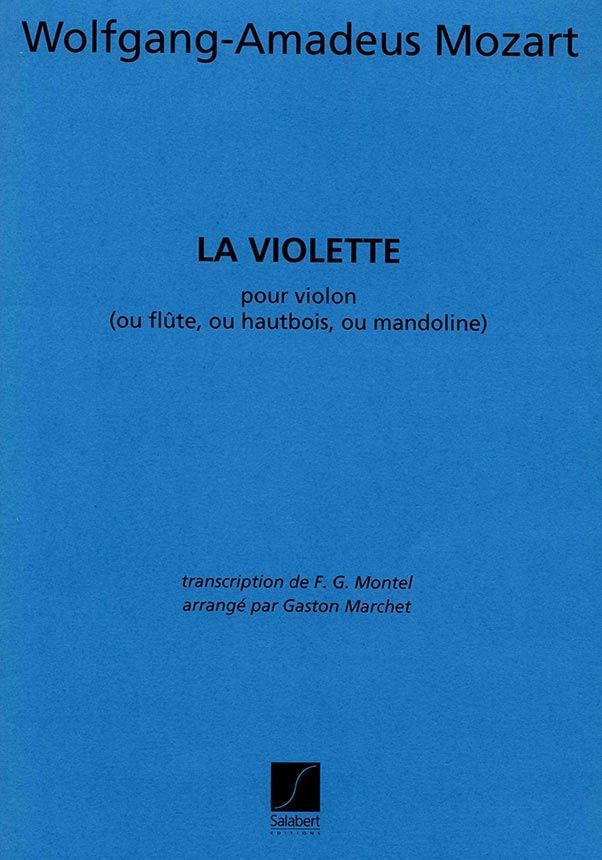 Wolfgang-Amadeus Mozart

LA VIOLETTE

pour violon
(ou flûte, ou hautbois, ou mandoline)

transcription de F. G. Montel
arrangé par Gaston Marchet

Salabert
EDITIONS